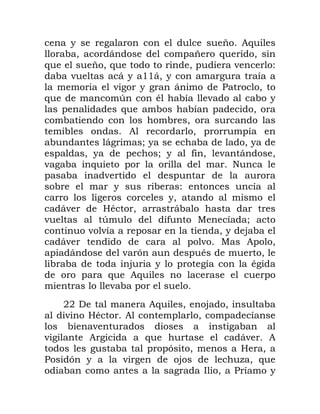 cena y se regalaron con el dulce sueño. Aquiles lloraba, acordándose del compañero querido, sin que el sueño, que todo to rinde, pudiera vencerlo: daba vueltas acá y a11á, y con amargura traía a la memoria el vigor y gran ánimo de Patroclo, to que de mancomún con él había llevado al cabo y las penalidades que ambos habían padecido, ora combatiendo con los hombres, ora surcando las temibles ondas. Al recordarlo, prorrumpía en abundantes lágrimas; ya se echaba de lado, ya de espaldas, ya de pechos; y al fin, levantándose, vagaba inquieto por la orilla del mar. Nunca le pasaba inadvertido el despuntar de la aurora sobre el mar y sus riberas: entonces uncía al carro los ligeros corceles y, atando al mismo el cadáver de Héctor, arrastrábalo hasta dar tres vueltas al túmulo del difunto Meneciada; acto continuo volvía a reposar en la tienda, y dejaba el cadáver tendido de cara al polvo. Mas Apolo, apiadándose del varón aun después de muerto, le libraba de toda injuria y lo protegía con la égida de oro para que Aquiles no lacerase el cuerpo mientras lo llevaba por el suelo.

22 De tal manera Aquiles, enojado, insultaba al divino Héctor. Al contemplarlo, compadecíanse los bienaventurados dioses a instigaban al vigilante Argicida a que hurtase el cadáver. A todos les gustaba tal propósito, menos a Hera, a Posidón y a la virgen de ojos de lechuza, que odiaban como antes a la sagrada Ilio, a Príamo y